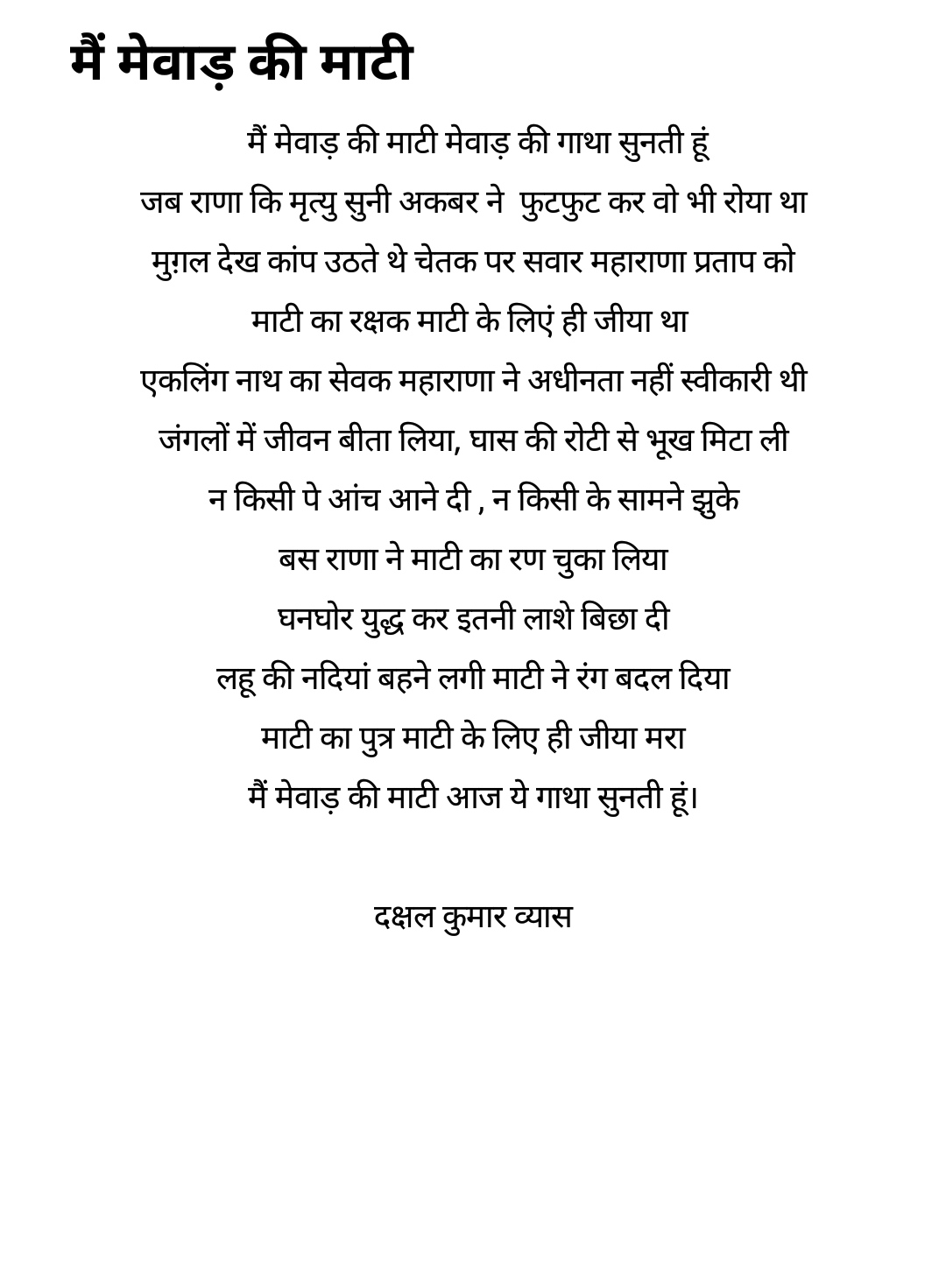 मैं मेवाड़ की माटी

मैं मेवाड़ की माटी मेवाड़ की गाथा सुनती हूं
जब राणा कि मृत्यु सुनी अकबर ने फुटफुट कर वो भी रोया था
मुग़ल देख कांप उठते थे चेतक पर सवार महाराणा प्रताप को
माटी का रक्षक माटी के लिएं ही जीया था
एकलिंग नाथ का सेवक महाराणा ने अधीनता नहीं स्वीकारी थी
जंगलों में जीवन बीता लिया, घास की रोटी से भूख मिटा ली
न किसी पे आंच आने दी , न किसी के सामने झुके
बस राणा ने माटी का रण चुका लिया
घनघोर युद्ध कर इतनी लाशे बिछा दी
लहू की नदियां बहने लगी माटी ने रंग बदल दिया
माटी का पुत्र माटी के लिए ही जीया मरा
मैं मेवाड़ की माटी आज ये गाथा सुनती हूं।

दक्षल कुमार व्यास